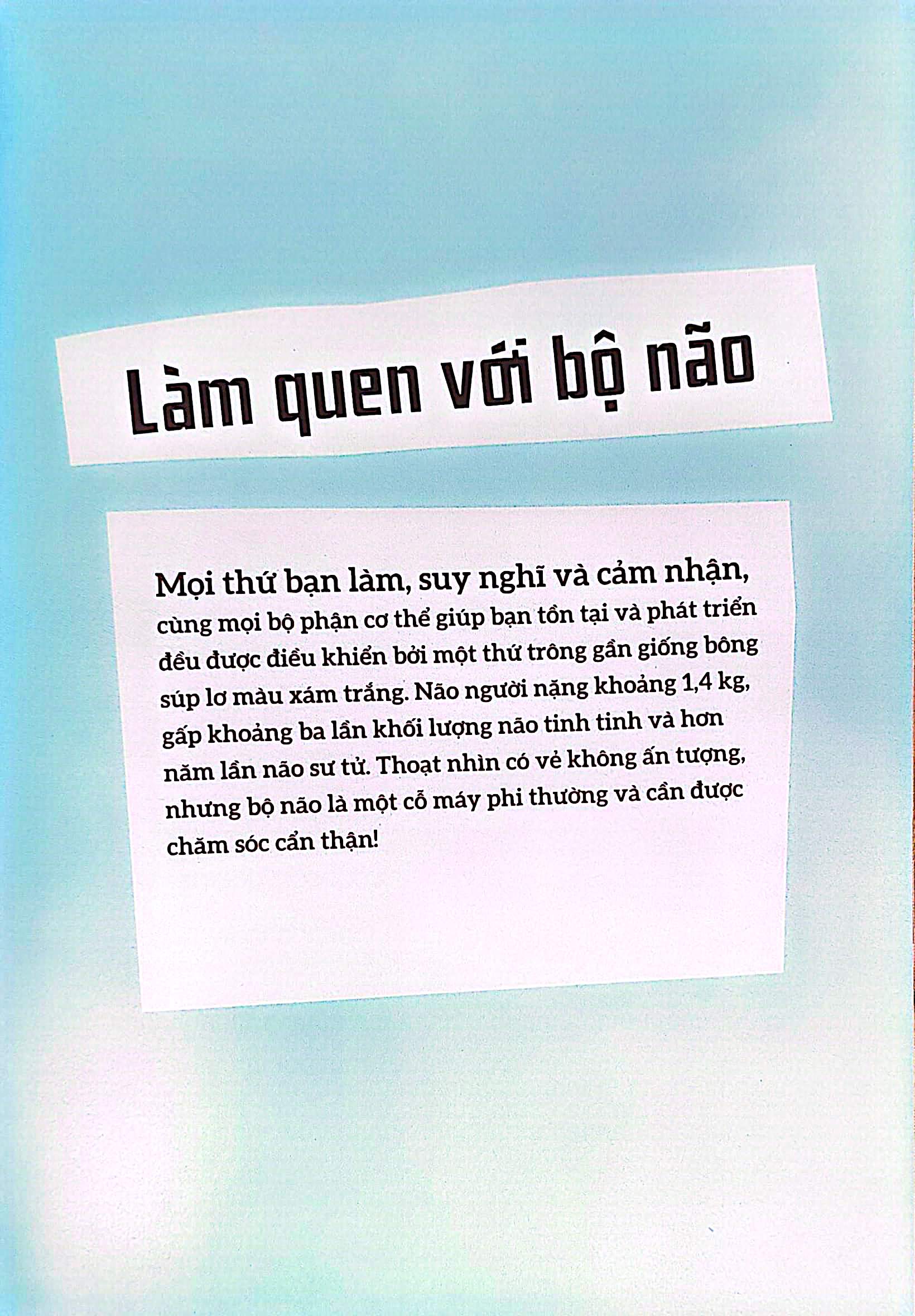 Làm quen với bộ não

Mọi thứ bạn làm, suy nghĩ và cảm nhận, cùng mọi bộ phận cơ thể giúp bạn tồn tại và phát triển đều được điều khiển bởi một thứ trông gần giống bông súp lơ màu xám trắng. Não người nặng khoảng 1,4 kg, gấp khoảng ba lần khối lượng não tinh tinh và hơn năm lần não sư tử. Thoạt nhìn có vẻ không ấn tượng, nhưng bộ não là một cỗ máy phi thường và cần được chăm sóc cẩn thận!